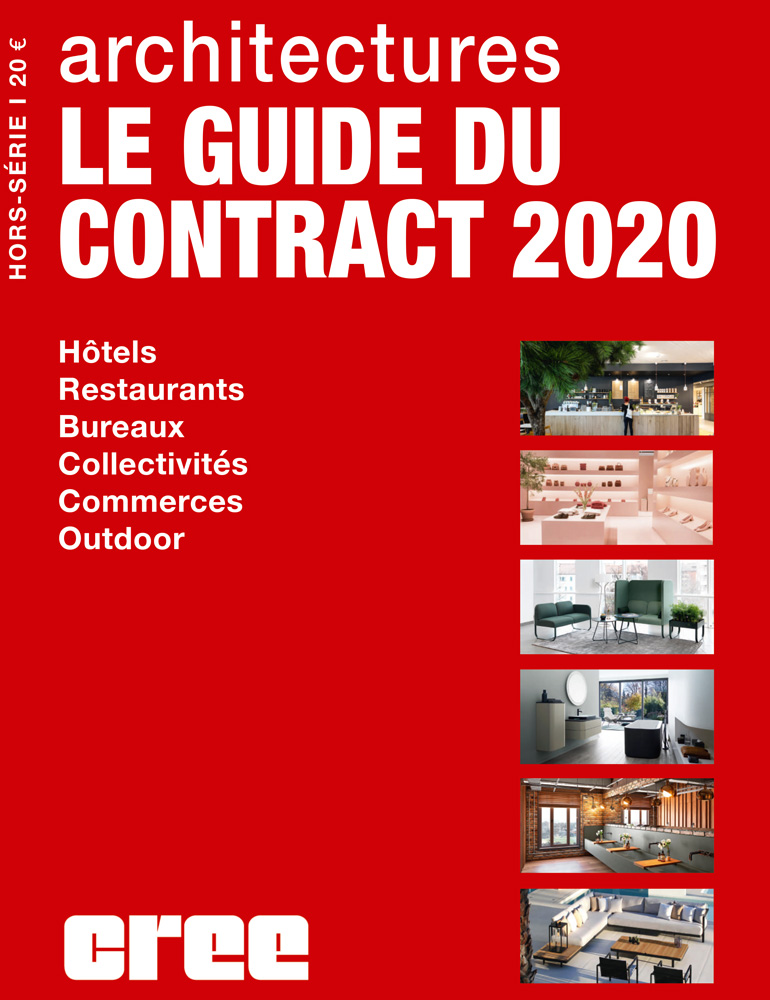 HORS-SÉRIE I 20 €

architectures
LE GUIDE DU CONTRACT 2020

Hôtels
Restaurants
Bureaux
Collectivités
Commerces
Outdoor

cree